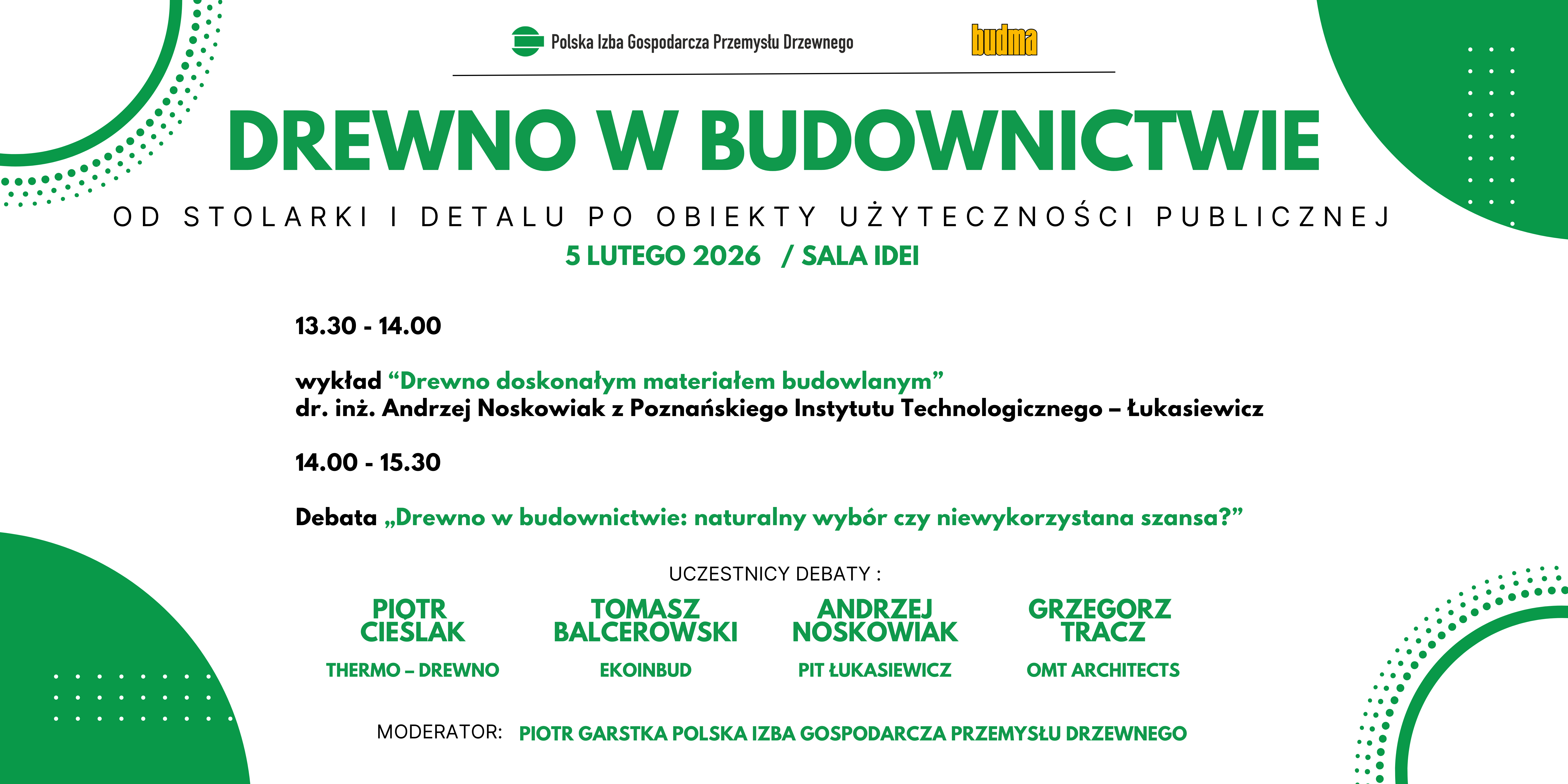 Polska Izba Gospodarcza Przemysłu Drzewnego

budma

DREWNO W BUDOWNICTWIE

OD STOLARKI I DETALU PO OBIEKTY UŻYTECZNOŚCI PUBLICZNEJ

5 LUTEGO 2026 / SALA IDEI

13.30 - 14.00

wykład “Drewno doskonałym materiałem budowlanym”
dr. inż. Andrzej Noskowiak z Poznańskiego Instytutu Technologicznego – Łukasiewicz

14.00 - 15.30

Debata „Drewno w budownictwie: naturalny wybór czy niewykorzystana szansa?”

UCZESTNICY DEBATY :

PIOTR CIESLAK
THERMO – DREWNO

TOMASZ BALCEROWSKI
EKOINBUD

ANDRZEJ NOSKOWIAK
PIT ŁUKASIEWICZ

GRZEGORZ TRACZ
OMT ARCHITECTS

MODERATOR: PIOTR GARSTKA POLSKA IZBA GOSPODARCZA PRZEMYSŁU DRZEWNEGO